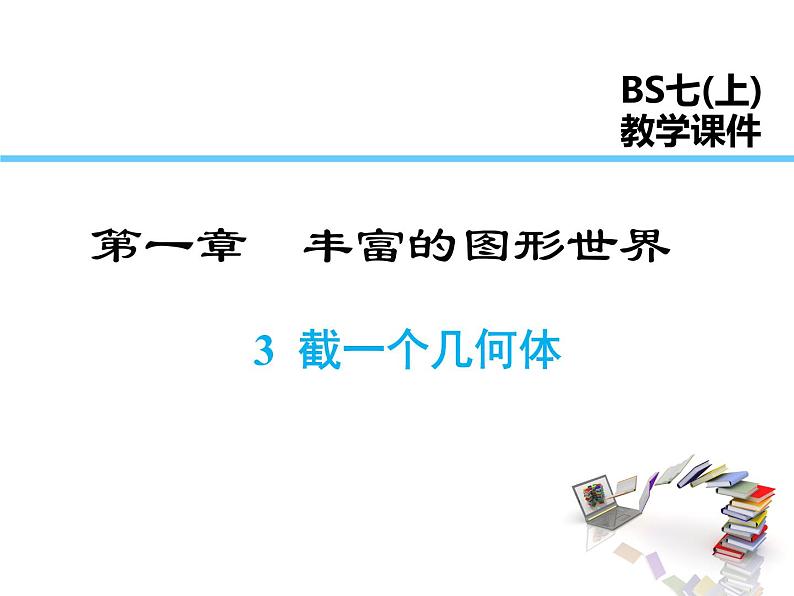 BS七(上)
教学课件

第一章　丰富的图形世界

3 截一个几何体